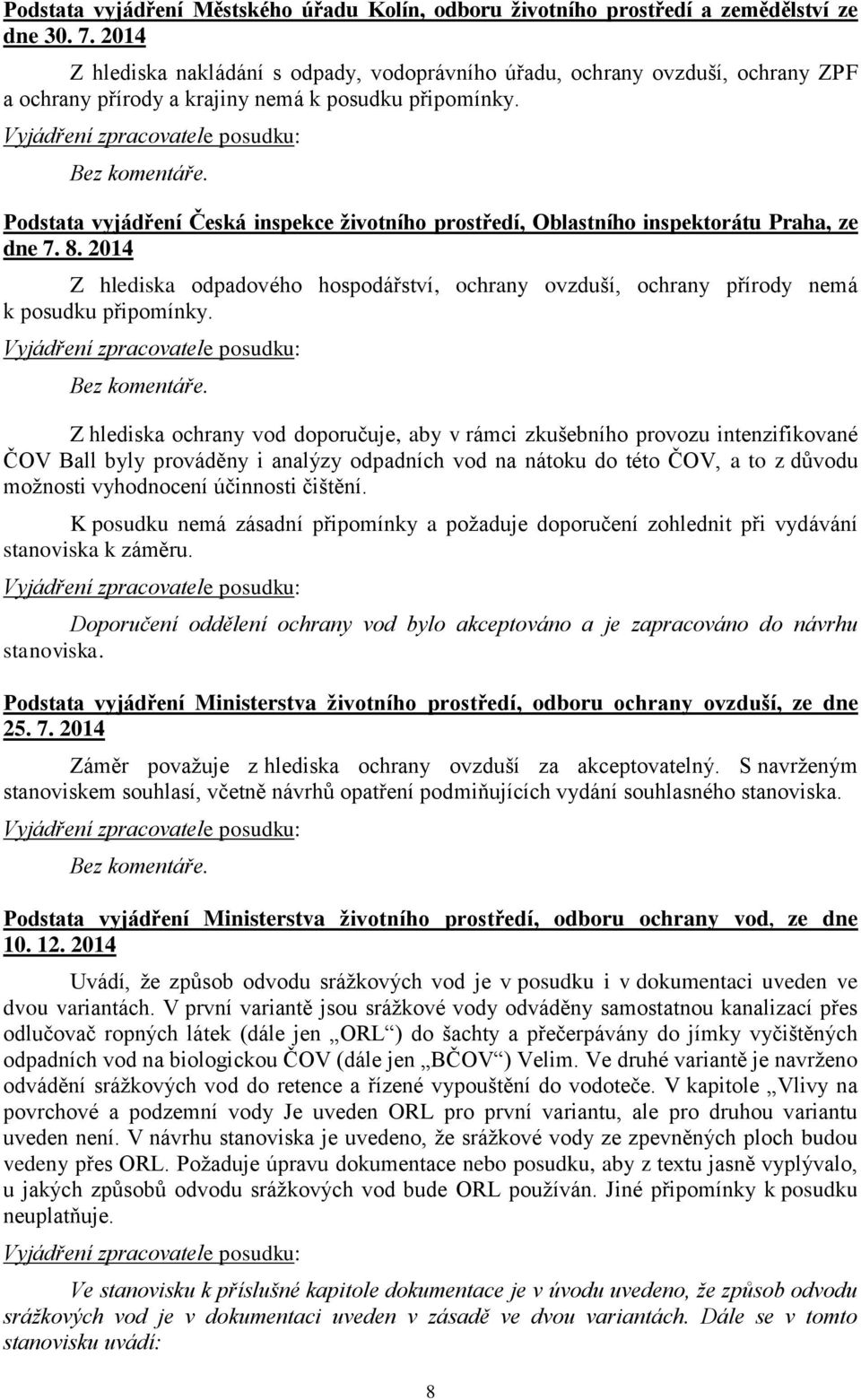 Podstata vyjádření Městského úřadu Kolín, odboru životního prostředí a zemědělství ze dne 30. 7. 2014

Z hlediska nakládání s odpady, vodoprávního úřadu, ochrany ovzduší, ochrany ZPF a ochrany přírody a krajiny nemá k posudku připomínky.

Vyjádření zpracovatele posudku:

Bez komentáře.

Podstata vyjádření Česká inspekce životního prostředí, Oblastního inspektorátu Praha, ze dne 7. 8. 2014

Z hlediska odpadového hospodářství, ochrany ovzduší, ochrany přírody nemá k posudku připomínky.

Vyjádření zpracovatele posudku:

Bez komentáře.

Z hlediska ochrany vod doporučuje, aby v rámci zkušebního provozu intenzifikované ČOV Ball byly prováděny i analýzy odpadních vod na nátoku do této ČOV, a to z důvodu možnosti vyhodnocení účinnosti čištění.

K posudku nemá zásadní připomínky a požaduje doporučení zohlednit při vydávání stanoviska k záměru.

Vyjádření zpracovatele posudku:

Doporučení oddělení ochrany vod bylo akceptováno a je zapracováno do návrhu stanoviska.

Podstata vyjádření Ministerstva životního prostředí, odboru ochrany ovzduší, ze dne 25. 7. 2014

Záměr považuje z hlediska ochrany ovzduší za akceptovatelný. S navrženým stanoviskem souhlasí, včetně návrhů opatření podmiňujících vydání souhlasného stanoviska.

Vyjádření zpracovatele posudku:

Bez komentáře.

Podstata vyjádření Ministerstva životního prostředí, odboru ochrany vod, ze dne 10. 12. 2014

Uvádí, že způsob odvodu srážkových vod je v posudku i v dokumentaci uveden ve dvou variantách. V první variantě jsou srážkové vody odváděny samostatnou kanalizací přes odlučovač ropných látek (dále jen „ORL“) do šachty a přečerpávány do jímky vyčištěných odpadních vod na biologickou ČOV (dále jen „BČOV“) Velim. Ve druhé variantě je navrženo odvádění srážkových vod do retence a řízené vypouštění do vodoteče. V kapitole „Vlivy na povrchové a podzemní vody Je uveden ORL pro první variantu, ale pro druhou variantu uveden není. V návrhu stanoviska je uvedeno, že srážkové vody ze zpevněných ploch budou vedeny přes ORL. Požaduje úpravu dokumentace nebo posudku, aby z textu jasně vyplývalo, u jakých způsobů odvodu srážkových vod bude ORL používán. Jiné připomínky k posudku neuplatňuje.

Vyjádření zpracovatele posudku:

Ve stanovisku k příslušné kapitole dokumentace je v úvodu uvedeno, že způsob odvodu srážkových vod je v dokumentaci uveden v zásadě ve dvou variantách. Dále se v tomto stanovisku uvádí:

8